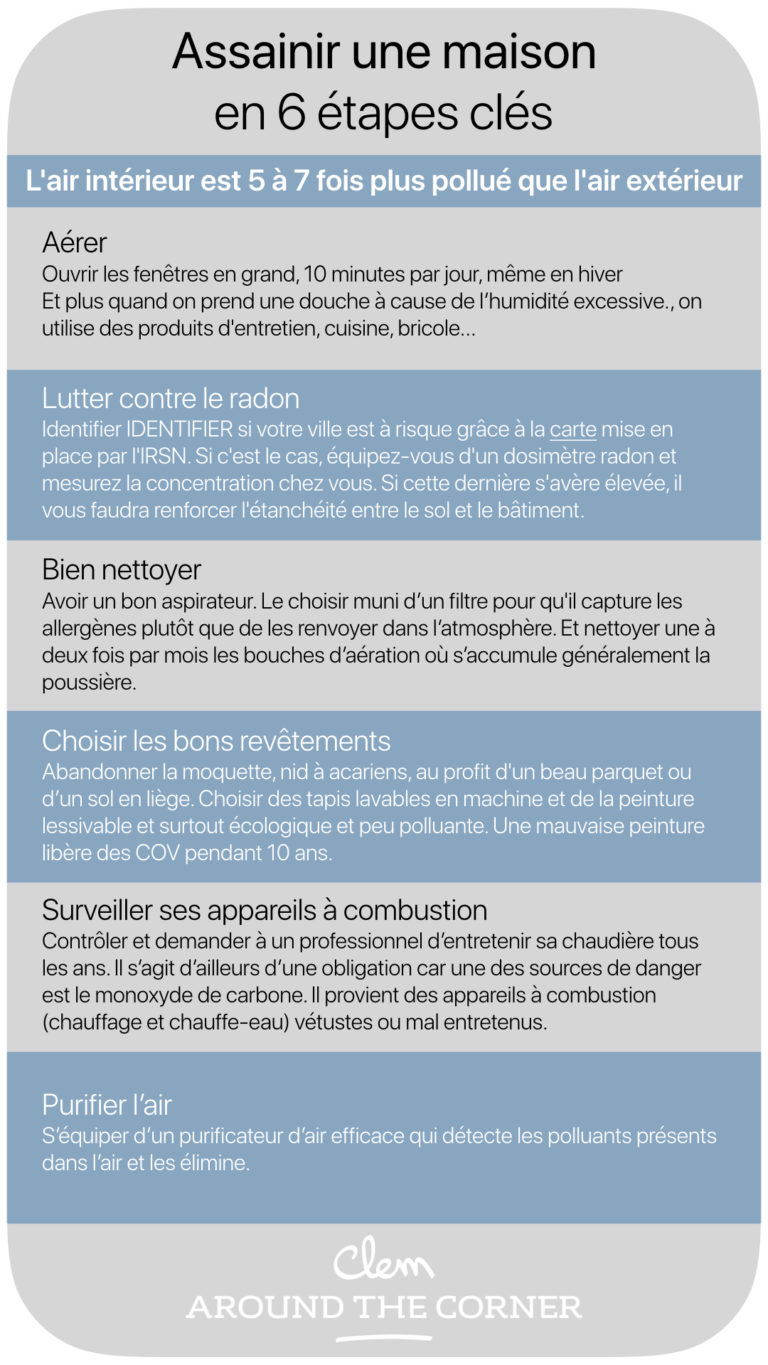 Assainir une maison en 6 étapes clés

L'air intérieur est 5 à 7 fois plus pollué que l'air extérieur

Aérer
Ouvrir les fenêtres en grand, 10 minutes par jour, même en hiver
Et plus quand on prend une douche à cause de l'humidité excessive., on utilise des produits d'entretien, cuisine, bricole...

Lutter contre le radon
Identifier IDENTIFIER si votre ville est à risque grâce à la carte mise en place par l'IRSN. Si c'est le cas, équipez-vous d'un dosimètre radon et mesurez la concentration chez vous. Si cette dernière s'avère élevée, il vous faudra renforcer l'étanchéité entre le sol et le bâtiment.

Bien nettoyer
Avoir un bon aspirateur. Le choisir muni d'un filtre pour qu'il capture les allergènes plutôt que de les renvoyer dans l'atmosphère. Et nettoyer une à deux fois par mois les bouches d'aération où s'accumule généralement la poussière.

Choisir les bons revêtements
Abandonner la moquette, nid à acariens, au profit d'un beau parquet ou d'un sol en liège. Choisir des tapis lavables en machine et de la peinture lessivable et surtout écologique et peu polluante. Une mauvaise peinture libère des COV pendant 10 ans.

Surveiller ses appareils à combustion
Contrôler et demander à un professionnel d'entretenir sa chaudière tous les ans. Il s'agit d'ailleurs d'une obligation car une des sources de danger est le monoxyde de carbone. Il provient des appareils à combustion (chauffage et chauffe-eau) vétustes ou mal entretenus.

Purifier l'air
S'équiper d'un purificateur d'air efficace qui détecte les polluants présents dans l'air et les élimine.

Clem
AROUND THE CORNER